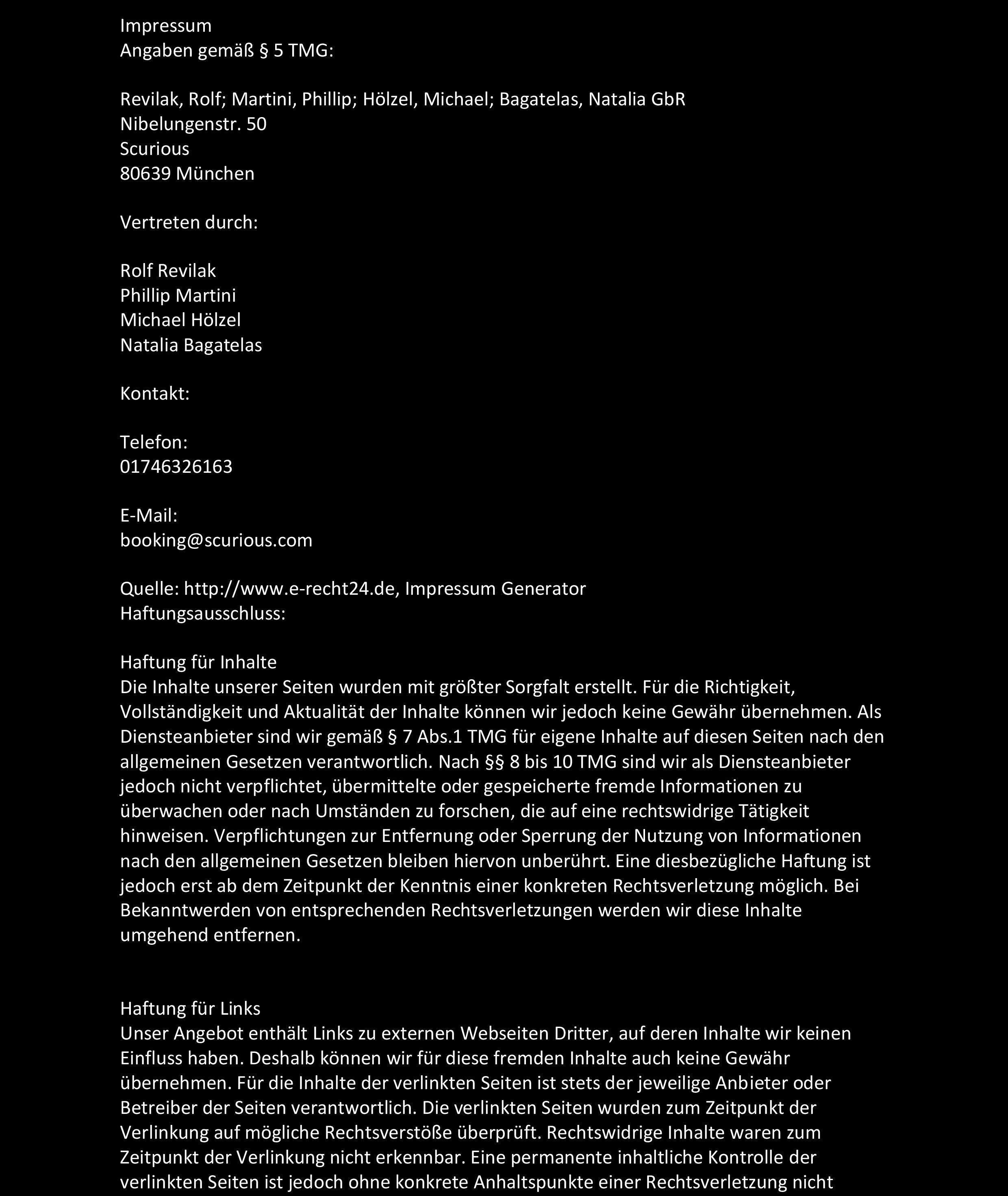 Impressum
Angaben gemäß § 5 TMG:

Revilak, Rolf; Martini, Phillip; Hölzel, Michael; Bagatelas, Natalia GbR
Nibelungenstr. 50
Scurious
80639 München

Vertreten durch:

Rolf Revilak
Phillip Martini
Michael Hölzel
Natalia Bagatelas

Kontakt:

Telefon:
01746326163

E-Mail:
booking@scurious.com

Quelle: http://www.e-recht24.de, Impressum Generator
Haftungsausschluss:

Haftung für Inhalte
Die Inhalte unserer Seiten wurden mit größter Sorgfalt erstellt. Für die Richtigkeit, Vollständigkeit und Aktualität der Inhalte können wir jedoch keine Gewähr übernehmen. Als Diensteanbieter sind wir gemäß § 7 Abs.1 TMG für eigene Inhalte auf diesen Seiten nach den allgemeinen Gesetzen verantwortlich. Nach §§ 8 bis 10 TMG sind wir als Diensteanbieter jedoch nicht verpflichtet, übermittelte oder gespeicherte fremde Informationen zu überwachen oder nach Umständen zu forschen, die auf eine rechtswidrige Tätigkeit hinweisen. Verpflichtungen zur Entfernung oder Sperrung der Nutzung von Informationen nach den allgemeinen Gesetzen bleiben hiervon unberührt. Eine diesbezügliche Haftung ist jedoch erst ab dem Zeitpunkt der Kenntnis einer konkreten Rechtsverletzung möglich. Bei Bekanntwerden von entsprechenden Rechtsverletzungen werden wir diese Inhalte umgehend entfernen.

Haftung für Links
Unser Angebot enthält Links zu externen Webseiten Dritter, auf deren Inhalte wir keinen Einfluss haben. Deshalb können wir für diese fremden Inhalte auch keine Gewähr übernehmen. Für die Inhalte der verlinkten Seiten ist stets der jeweilige Anbieter oder Betreiber der Seiten verantwortlich. Die verlinkten Seiten wurden zum Zeitpunkt der Verlinkung auf mögliche Rechtsverstöße überprüft. Rechtswidrige Inhalte waren zum Zeitpunkt der Verlinkung nicht erkennbar. Eine permanente inhaltliche Kontrolle der verlinkten Seiten ist jedoch ohne konkrete Anhaltspunkte einer Rechtsverletzung nicht